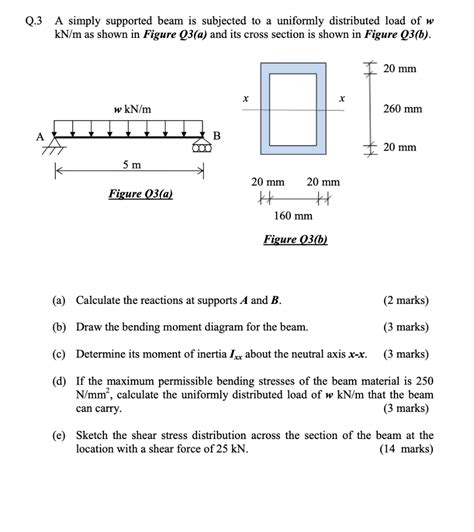 Q.3 A simply supported beam is subjected to a uniformly distributed load of w kN/m as shown in Figure Q3(a) and its cross section is shown in Figure Q3(b).

w kN/m

A

B

5 m

Figure Q3(a)

x

x

20 mm

260 mm

20 mm

20 mm

20 mm

160 mm

Figure Q3(b)

(a) Calculate the reactions at supports A and B. (2 marks)

(b) Draw the bending moment diagram for the beam. (3 marks)

(c) Determine its moment of inertia $I_{xx}$ about the neutral axis x-x. (3 marks)

(d) If the maximum permissible bending stresses of the beam material is 250 $N/mm^2$, calculate the uniformly distributed load of w kN/m that the beam can carry. (3 marks)

(e) Sketch the shear stress distribution across the section of the beam at the location with a shear force of 25 kN. (14 marks)